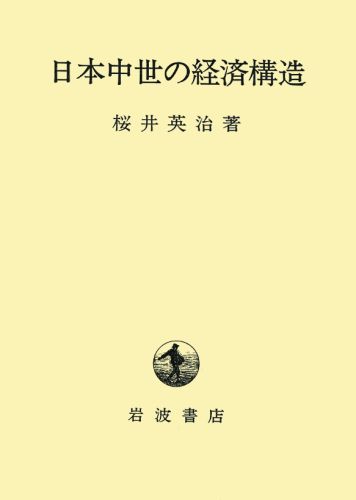 日本中世の経済構造

桜井英治著

岩波書店